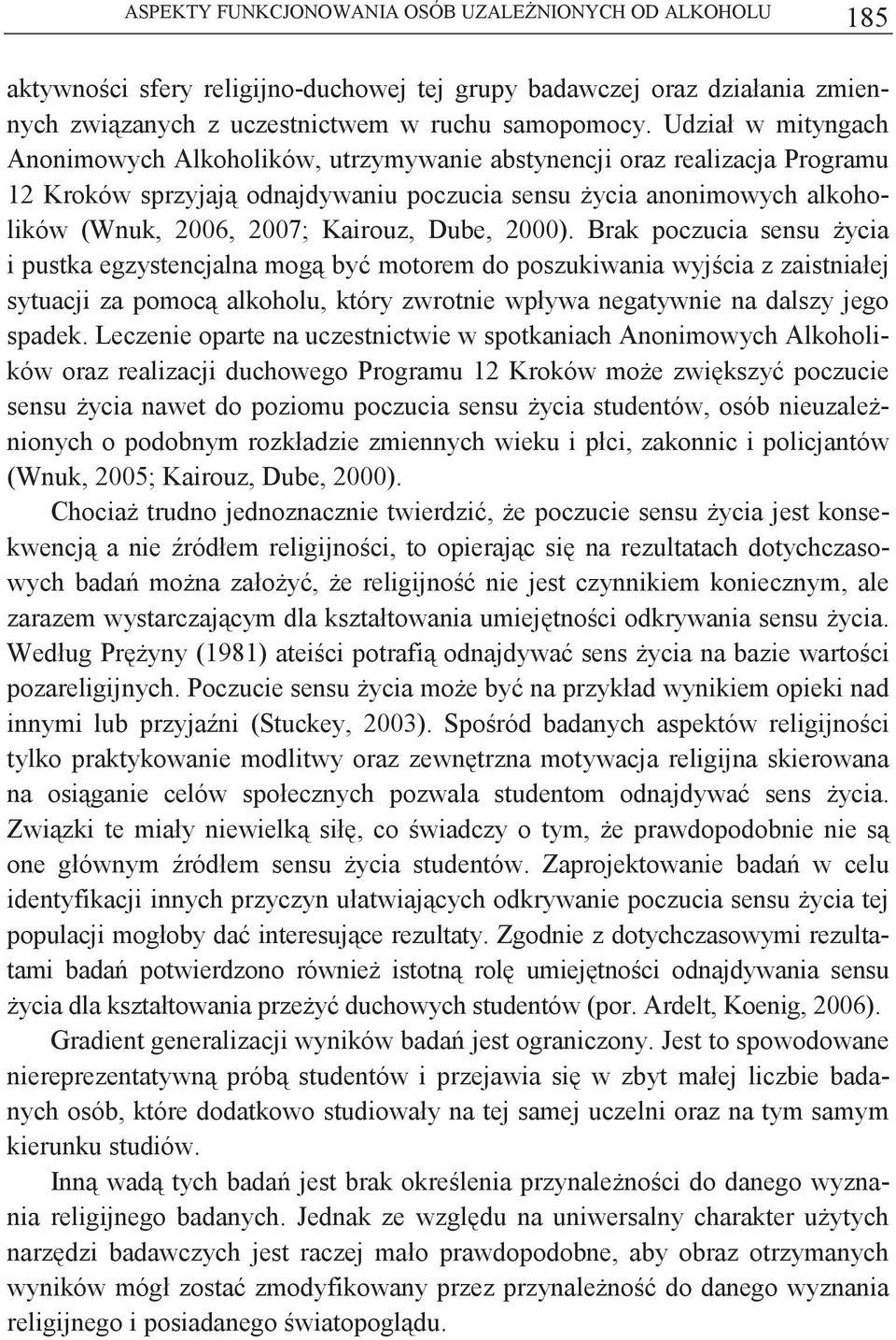 ASPEKTY FUNKCJONOWANIA OSÓB UZALEŻNIONYCH OD ALKOHOLU 185

aktywności sfery religijno-duchowej tej grupy badawczej oraz działania zmiennych związanych z uczestnictwem w ruchu samopomocy. Udział w mityngach Anonimowych Alkoholików, utrzymywanie abstynencji oraz realizacja Programu 12 Kroków sprzyjają odnajdywaniu poczucia sensu życia anonimowych alkoholików (Wnuk, 2006, 2007; Kairouz, Dube, 2000). Brak poczucia sensu życia i pustka egzystencjalna mogą być motorem do poszukiwania wyjścia z zaistniałej sytuacji za pomocą alkoholu, który zwrotnie wpływa negatywnie na dalszy jego spadek. Leczenie oparte na uczestnictwie w spotkaniach Anonimowych Alkoholików oraz realizacji duchowego Programu 12 Kroków może zwiększyć poczucie sensu życia nawet do poziomu poczucia sensu życia studentów, osób nieuzależnionych o podobnym rozkładzie zmiennych wieku i płci, zakonnic i policjantów (Wnuk, 2005; Kairouz, Dube, 2000).

Chociaż trudno jednoznacznie twierdzić, że poczucie sensu życia jest konsekwencją a nie źródłem religijności, to opierając się na rezultatach dotychczasowych badań można założyć, że religijność nie jest czynnikiem koniecznym, ale zarazem wystarczającym dla kształtowania umiejętności odkrywania sensu życia. Według Prężyny (1981) ateiści potrafią odnajdywać sens życia na bazie wartości pozareligijnych. Poczucie sensu życia może być na przykład wynikiem opieki nad innymi lub przyjaźni (Stuckey, 2003). Spośród badanych aspektów religijności tylko praktykowanie modlitwy oraz zewnętrzna motywacja religijna skierowana na osiąganie celów społecznych pozwala studentom odnajdywać sens życia. Związki te miały niewielką siłę, co świadczy o tym, że prawdopodobnie nie są one głównym źródłem sensu życia studentów. Zaprojektowanie badań w celu identyfikacji innych przyczyn ułatwiających odkrywanie poczucia sensu życia tej populacji mogłoby dać interesujące rezultaty. Zgodnie z dotychczasowymi rezultatami badań potwierdzono również istotną rolę umiejętności odnajdywania sensu życia dla kształtowania przeżyć duchowych studentów (por. Ardelt, Koenig, 2006).

Gradient generalizacji wyników badań jest ograniczony. Jest to spowodowane niereprezentatywną próbą studentów i przejawia się w zbyt małej liczbie badanych osób, które dodatkowo studiowały na tej samej uczelni oraz na tym samym kierunku studiów.

Inną wadą tych badań jest brak określenia przynależności do danego wyznania religijnego badanych. Jednak ze względu na uniwersalny charakter użytych narzędzi badawczych jest raczej mało prawdopodobne, aby obraz otrzymanych wyników mógł zostać zmodyfikowany przez przynależność do danego wyznania religijnego i posiadanego światopoglądu.